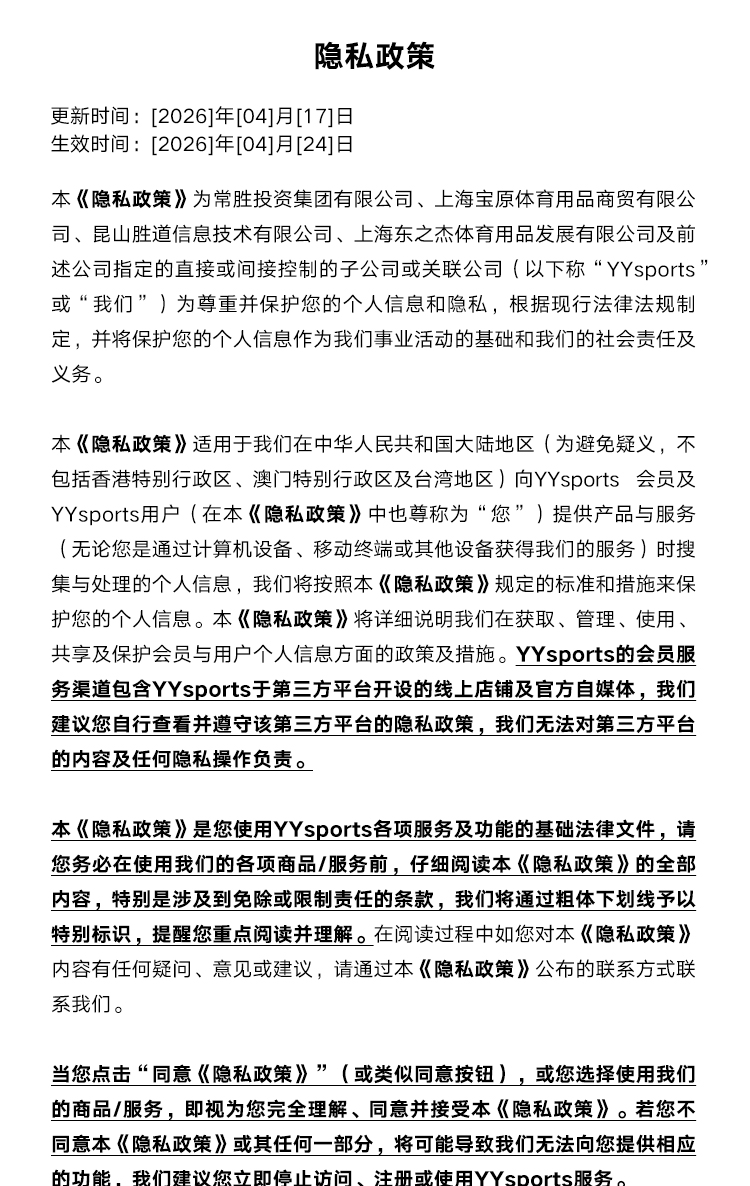 隐私政策

更新时间：[2026]年[04]月[17]日
生效时间：[2026]年[04]月[24]日

本《隐私政策》为常胜投资集团有限公司、上海宝原体育用品商贸有限公司、昆山胜道信息技术有限公司、上海东之杰体育用品发展有限公司及前述公司指定的直接或间接控制的子公司或关联公司（以下称“YYsports”或“我们”）为尊重并保护您的个人信息和隐私，根据现行法律法规制定，并将保护您的个人信息作为我们事业活动的基础和我们的社会责任及义务。

本《隐私政策》适用于我们在中华人民共和国大陆地区（为避免疑义，不包括香港特别行政区、澳门特别行政区及台湾地区）向YYsports 会员及YYsports用户（在本《隐私政策》中也尊称为“您”）提供产品与服务（无论您是通过计算机设备、移动终端或其他设备获得我们的服务）时搜集与处理的个人信息，我们将按照本《隐私政策》规定的标准和措施来保护您的个人信息。本《隐私政策》将详细说明我们在获取、管理、使用、共享及保护会员与用户个人信息方面的政策及措施。YYsports的会员服务渠道包含YYsports于第三方平台开设的线上店铺及官方自媒体，我们建议您自行查看并遵守该第三方平台的隐私政策，我们无法对第三方平台的内容及任何隐私操作负责。

本《隐私政策》是您使用YYsports各项服务及功能的基础法律文件，请您务必在使用我们的各项商品/服务前，仔细阅读本《隐私政策》的全部内容，特别是涉及到免除或限制责任的条款，我们将通过粗体下划线予以特别标识，提醒您重点阅读并理解。在阅读过程中如您对本《隐私政策》内容有任何疑问、意见或建议，请通过本《隐私政策》公布的联系方式联系我们。

当您点击“同意《隐私政策》”（或类似同意按钮），或您选择使用我们的商品/服务，即视为您完全理解、同意并接受本《隐私政策》。若您不同意本《隐私政策》或其任何一部分，将可能导致我们无法向您提供相应的功能，我们建议您立即停止访问、注册或使用YYsports服务。